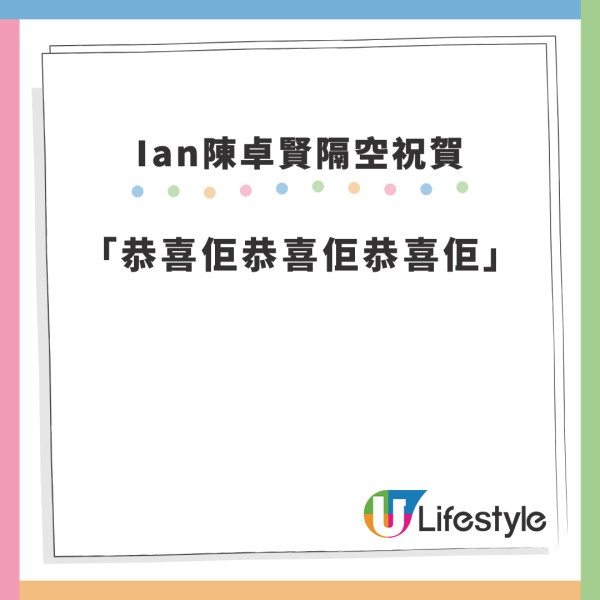 Ian陳卓賢隔空祝賀

「恭喜佢恭喜佢恭喜佢」

U Lifestyle